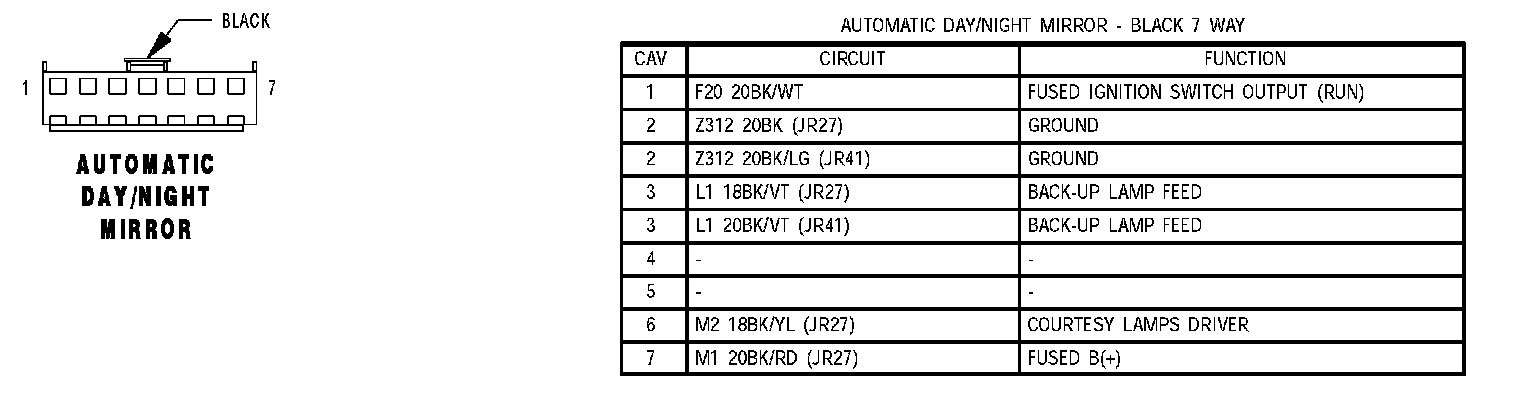 BLACK

1

7

AUTOMATIC DAY/NIGHT MIRROR

AUTOMATIC DAY/NIGHT MIRROR - BLACK 7 WAY

| CAV | CIRCUIT | FUNCTION |
|---|---|---|
| 1 | F20 20BK/WT | FUSED IGNITION SWITCH OUTPUT (RUN) |
| 2 | Z312 20BK (JR27) | GROUND |
| 2 | Z312 20BK/LG (JR41) | GROUND |
| 3 | L1 18BK/VT (JR27) | BACK-UP LAMP FEED |
| 3 | L1 20BK/VT (JR41) | BACK-UP LAMP FEED |
| 4 | - | - |
| 5 | - | - |
| 6 | M2 18BK/YL (JR27) | COURTESY LAMPS DRIVER |
| 7 | M1 20BK/RD (JR27) | FUSED B(+) |